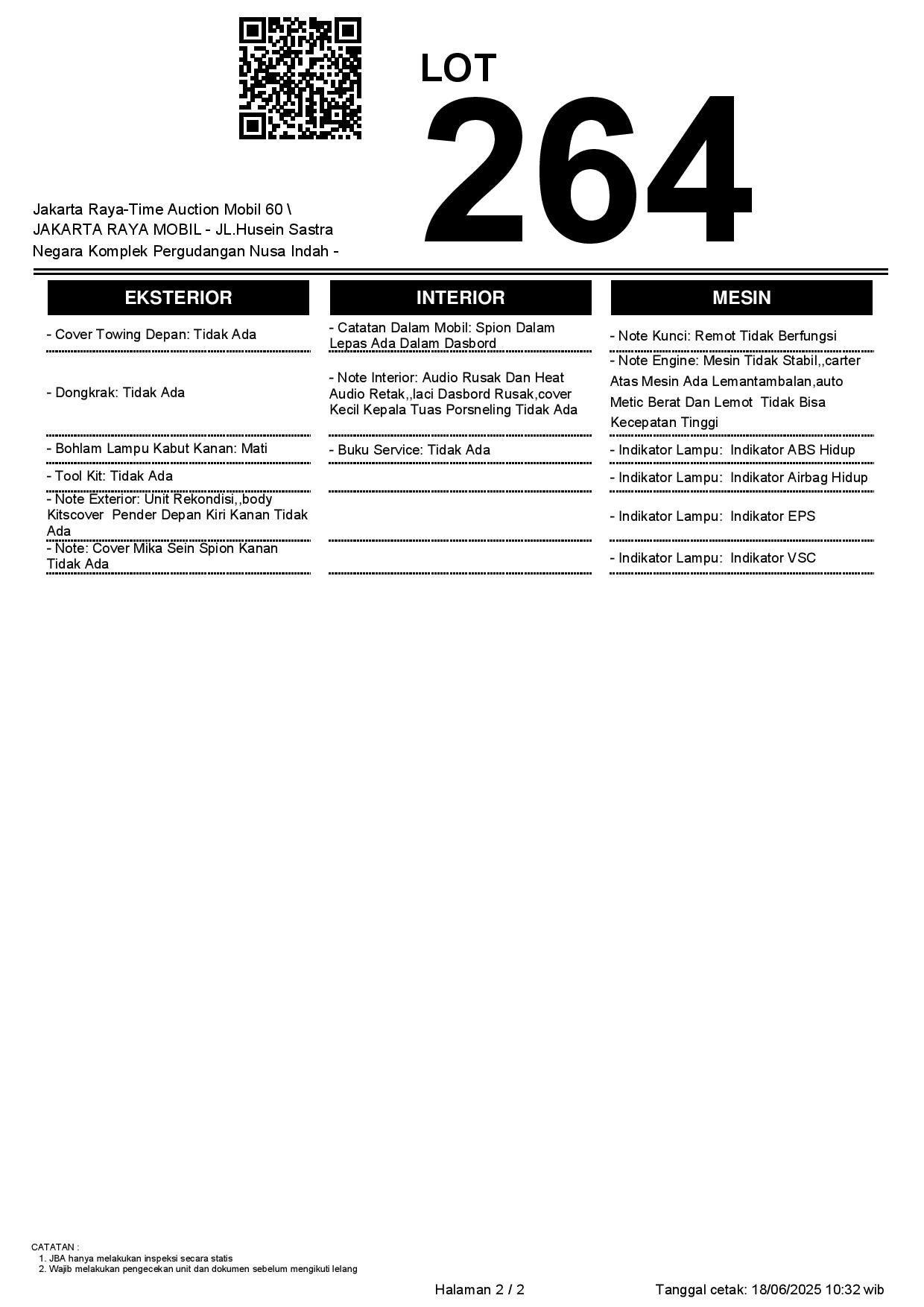 LOT
264

Jakarta Raya-Time Auction Mobil 60 \ JAKARTA RAYA MOBIL - JL.Husein Sastra Negara Komplek Pergudangan Nusa Indah -

EKSTERIOR

- Cover Towing Depan: Tidak Ada

- Dongkrak: Tidak Ada

- Bohlam Lampu Kabut Kanan: Mati

- Tool Kit: Tidak Ada

- Note Exterior: Unit Rekondisi,,body Kitscover Pender Depan Kiri Kanan Tidak Ada

- Note: Cover Mika Sein Spion Kanan Tidak Ada

INTERIOR

- Catatan Dalam Mobil: Spion Dalam Lepas Ada Dalam Dasbord

- Note Interior: Audio Rusak Dan Heat Audio Retak,,laci Dasbord Rusak,cover Kecil Kepala Tuas Porsneling Tidak Ada

- Buku Service: Tidak Ada

MESIN

- Note Kunci: Remot Tidak Berfungsi

- Note Engine: Mesin Tidak Stabil,,carter Atas Mesin Ada Lemantambalan,auto Metic Berat Dan Lemot Tidak Bisa Kecepatan Tinggi

- Indikator Lampu: Indikator ABS Hidup

- Indikator Lampu: Indikator Airbag Hidup

- Indikator Lampu: Indikator EPS

- Indikator Lampu: Indikator VSC

CATATAN :
1. JBA hanya melakukan inspeksi secara statis
2. Wajib melakukan pengecekan unit dan dokumen sebelum mengikuti lelang

Halaman 2 / 2

Tanggal cetak: 18/06/2025 10:32 wib